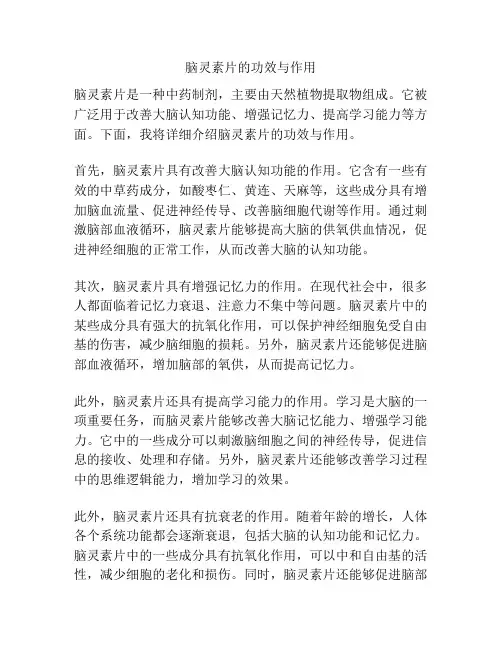 脑灵素片的功效与作用

脑灵素片是一种中药制剂，主要由天然植物提取物组成。它被广泛用于改善大脑认知功能、增强记忆力、提高学习能力等方面。下面，我将详细介绍脑灵素片的功效与作用。

首先，脑灵素片具有改善大脑认知功能的作用。它含有一些有效的中草药成分，如酸枣仁、黄连、天麻等，这些成分具有增加脑血流量、促进神经传导、改善脑细胞代谢等作用。通过刺激脑部血液循环，脑灵素片能够提高大脑的供氧供血情况，促进神经细胞的正常工作，从而改善大脑的认知功能。

其次，脑灵素片具有增强记忆力的作用。在现代社会中，很多人都面临着记忆力衰退、注意力不集中等问题。脑灵素片中的某些成分具有强大的抗氧化作用，可以保护神经细胞免受自由基的伤害，减少脑细胞的损耗。另外，脑灵素片还能够促进脑部血液循环，增加脑部的氧供，从而提高记忆力。

此外，脑灵素片还具有提高学习能力的作用。学习是大脑的一项重要任务，而脑灵素片能够改善大脑记忆能力、增强学习能力。它中的一些成分可以刺激脑细胞之间的神经传导，促进信息的接收、处理和存储。另外，脑灵素片还能够改善学习过程中的思维逻辑能力，增加学习的效果。

此外，脑灵素片还具有抗衰老的作用。随着年龄的增长，人体各个系统功能都会逐渐衰退，包括大脑的认知功能和记忆力。脑灵素片中的一些成分具有抗氧化作用，可以中和自由基的活性，减少细胞的老化和损伤。同时，脑灵素片还能够促进脑部